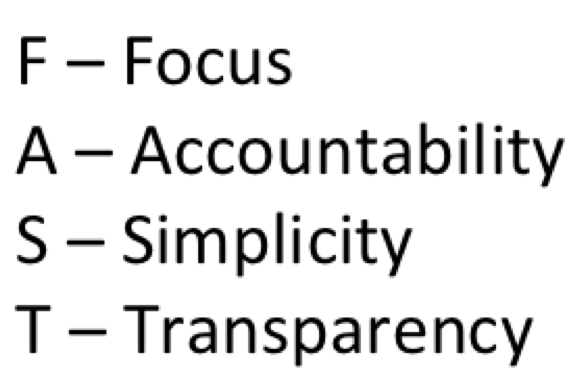 F – Focus
A – Accountability
S – Simplicity
T – Transparency